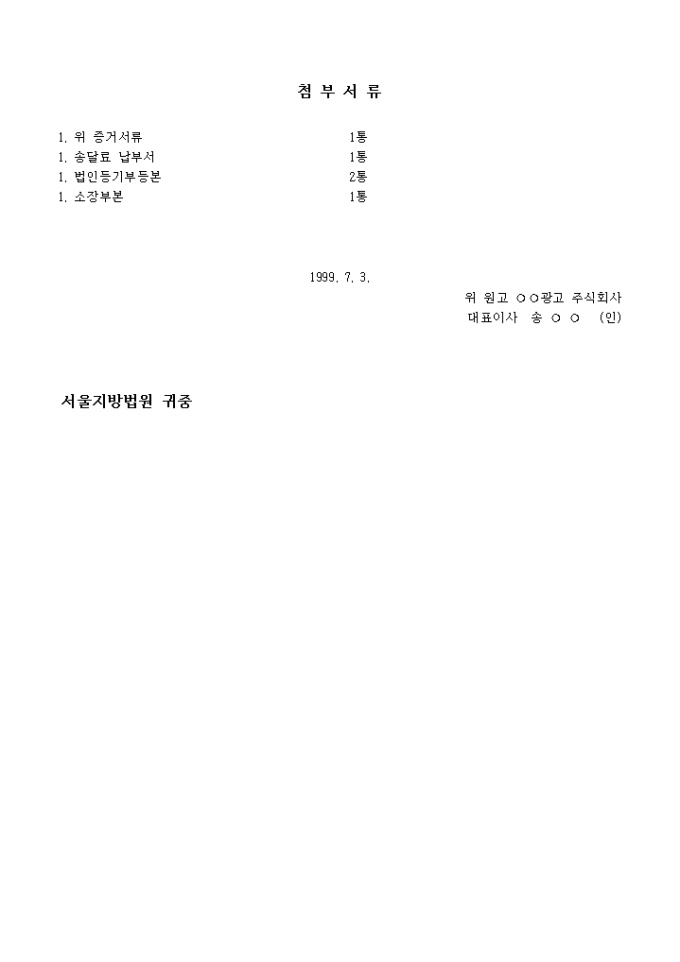 첨 부 서 류

1. 위 증거서류 1통
1. 송달료 납부서 1통
1. 법인등기부등본 2통
1. 소장부본 1통

1999. 7. 3.

위 원고 ○○광고 주식회사
대표이사 송 ○ ○ (인)

서울지방법원 귀중